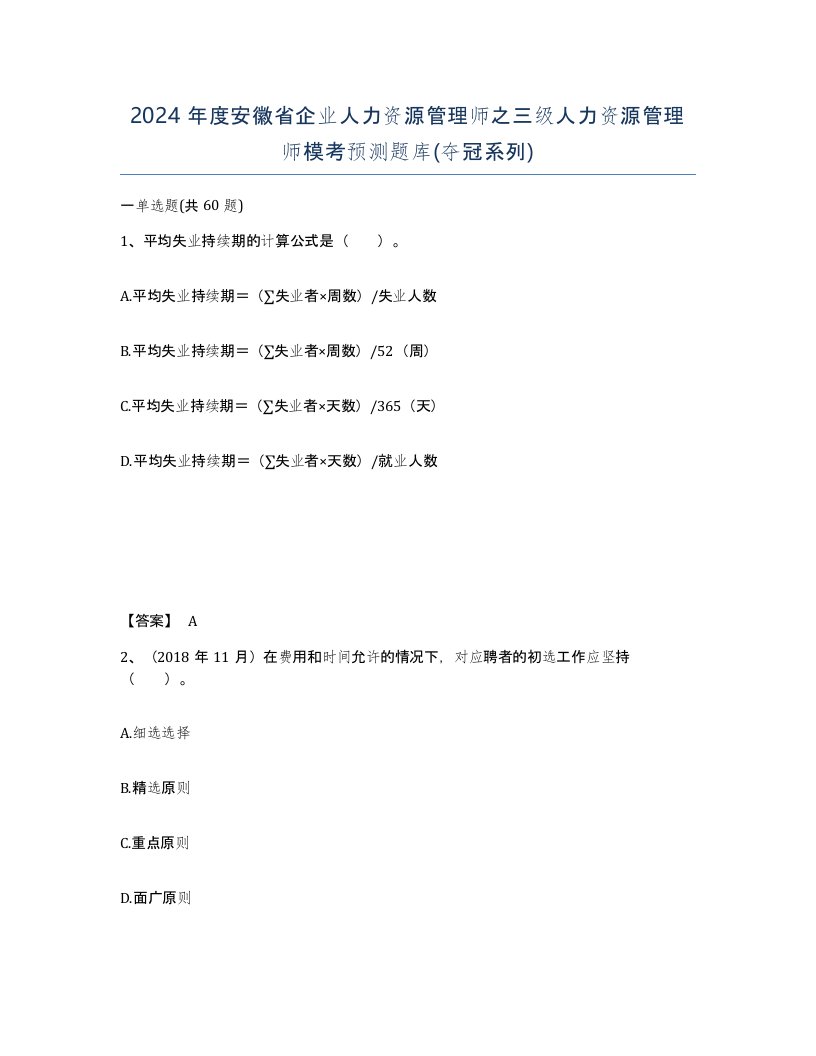 2024 年度安徽省企业人力资源管理师之三级人力资源管理师模考预测题库(夺冠系列)

一单选题(共 60 题)

1、平均失业持续期的计算公式是（　　）。

A.平均失业持续期＝（∑失业者×周数）/失业人数

B.平均失业持续期＝（∑失业者×周数）/52（周）

C.平均失业持续期＝（∑失业者×天数）/365（天）

D.平均失业持续期＝（∑失业者×天数）/就业人数

【答案】 A

2、（2018 年 11 月）在费用和时间允许的情况下，对应聘者的初选工作应坚持（　　）。

A.细选选择

B.精选原则

C.重点原则

D.面广原则